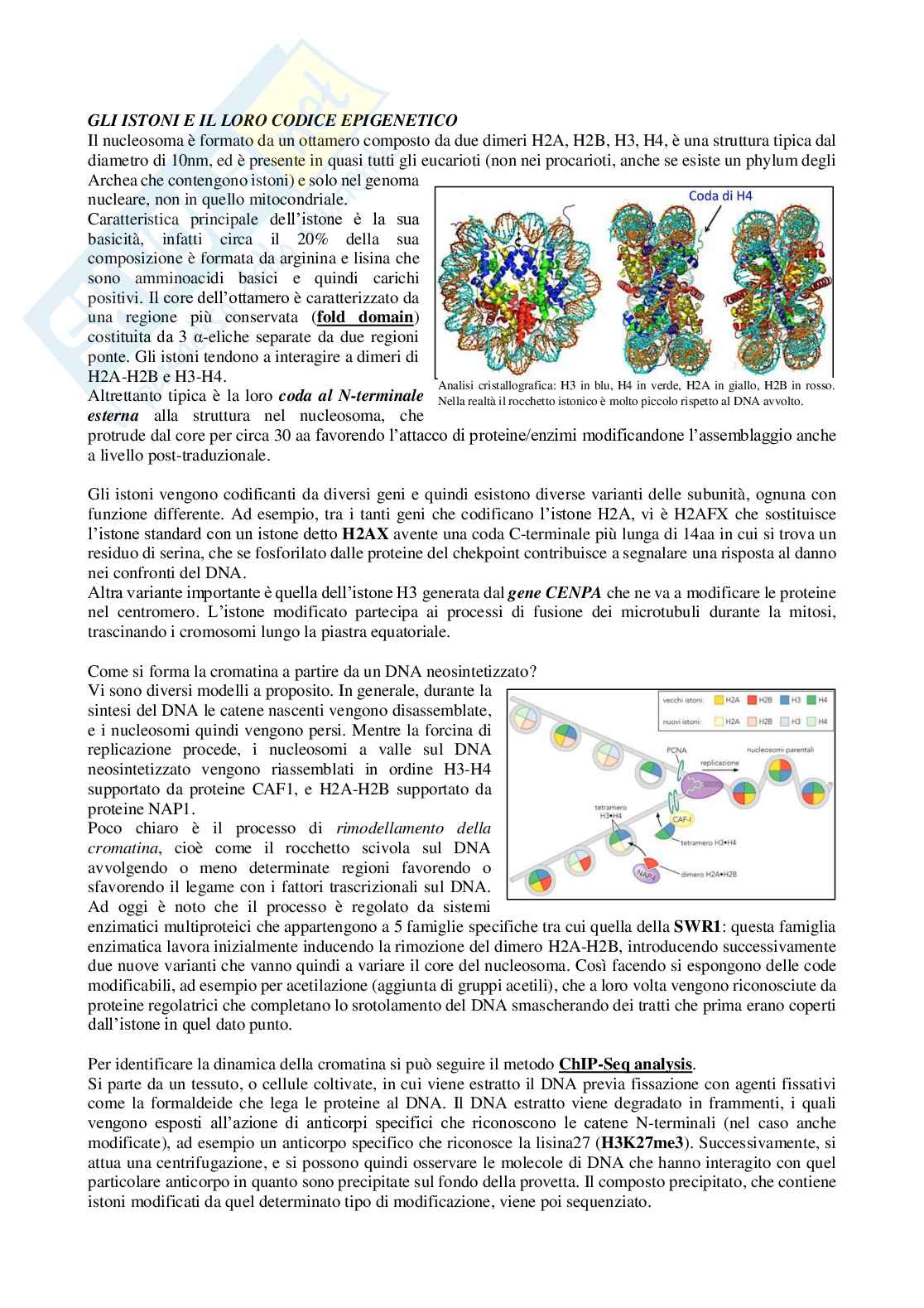 GLI ISTONI E IL LORO CODICE EPIGENETICO
Il nucleosoma è formato da un ottamero composto da due dimeri H2A, H2B, H3, H4, è una struttura tipica dal diametro di 10nm, ed è presente in quasi tutti gli eucarioti (non nei procarioti, anche se esiste un phylum degli Archea che contengono istoni) e solo nel genoma nucleare, non in quello mitocondriale.
Caratteristica principale dell'istone è la sua basicità, infatti circa il 20% della sua composizione è formata da arginina e lisina che sono amminoacidi basici e quindi carichi positivi. Il core dell'ottamero è caratterizzato da una regione più conservata (fold domain) costituita da 3 α-eliche separate da due regioni ponte. Gli istoni tendono a interagire a dimeri di H2A-H2B e H3-H4.
Altrettanto tipica è la loro coda al N-terminale esterna alla struttura nel nucleosoma, che protrude dal core per circa 30 aa favorendo l'attacco di proteine/enzimi modificandone l'assemblaggio anche a livello post-traduzionale.

Coda di H4

Analisi cristallografica: H3 in blu, H4 in verde, H2A in giallo, H2B in rosso. Nella realtà il rocchetto istonico è molto piccolo rispetto al DNA avvolto.

Gli istoni vengono codificanti da diversi geni e quindi esistono diverse varianti delle subunità, ognuna con funzione differente. Ad esempio, tra i tanti geni che codificano l'istone H2A, vi è H2AFX che sostituisce l'istone standard con un istone detto H2AX avente una coda C-terminale più lunga di 14aa in cui si trova un residuo di serina, che se fosforilato dalle proteine del chekpoint contribuisce a segnalare una risposta al danno nei confronti del DNA.
Altra variante importante è quella dell'istone H3 generata dal gene CENPA che ne va a modificare le proteine nel centromero. L'istone modificato partecipa ai processi di fusione dei microtubuli durante la mitosi, trascinando i cromosomi lungo la piastra equatoriale.

Come si forma la cromatina a partire da un DNA neosintetizzato?
Vi sono diversi modelli a proposito. In generale, durante la sintesi del DNA le catene nascenti vengono disassemblate, e i nucleosomi quindi vengono persi. Mentre la forcina di replicazione procede, i nucleosomi a valle sul DNA neosintetizzato vengono riassemblati in ordine H3-H4 supportato da proteine CAF1, e H2A-H2B supportato da proteine NAP1.
Poco chiaro è il processo di rimodellamento della cromatina, cioè come il rocchetto scivola sul DNA avvolgendo o meno determinate regioni favorendo o sfavorendo il legame con i fattori trascrizionali sul DNA. Ad oggi è noto che il processo è regolato da sistemi enzimatici multiproteici che appartengono a 5 famiglie specifiche tra cui quella della SWR1: questa famiglia enzimatica lavora inizialmente inducendo la rimozione del dimero H2A-H2B, introducendo successivamente due nuove varianti che vanno quindi a variare il core del nucleosoma. Così facendo si espongono delle code modificabili, ad esempio per acetilazione (aggiunta di gruppi acetili), che a loro volta vengono riconosciute da proteine regolatrici che completano lo srotolamento del DNA smascherando dei tratti che prima erano coperti dall'istone in quel dato punto.

vecchi istoni: H2A H2B H3 H4
nuovi istoni: H2A H2B H3 H4
PCNA
replicazione
nucleosomi parentali
tetramero H3•H4
CAF-I
tetramero H3•H4
NAP-I
dimero H2A•H2B

Per identificare la dinamica della cromatina si può seguire il metodo ChIP-Seq analysis.
Si parte da un tessuto, o cellule coltivate, in cui viene estratto il DNA previa fissazione con agenti fissativi come la formaldeide che lega le proteine al DNA. Il DNA estratto viene degradato in frammenti, i quali vengono esposti all'azione di anticorpi specifici che riconoscono le catene N-terminali (nel caso anche modificate), ad esempio un anticorpo specifico che riconosce la lisina27 (H3K27me3). Successivamente, si attua una centrifugazione, e si possono quindi osservare le molecole di DNA che hanno interagito con quel particolare anticorpo in quanto sono precipitate sul fondo della provetta. Il composto precipitato, che contiene istoni modificati da quel determinato tipo di modificazione, viene poi sequenziato.